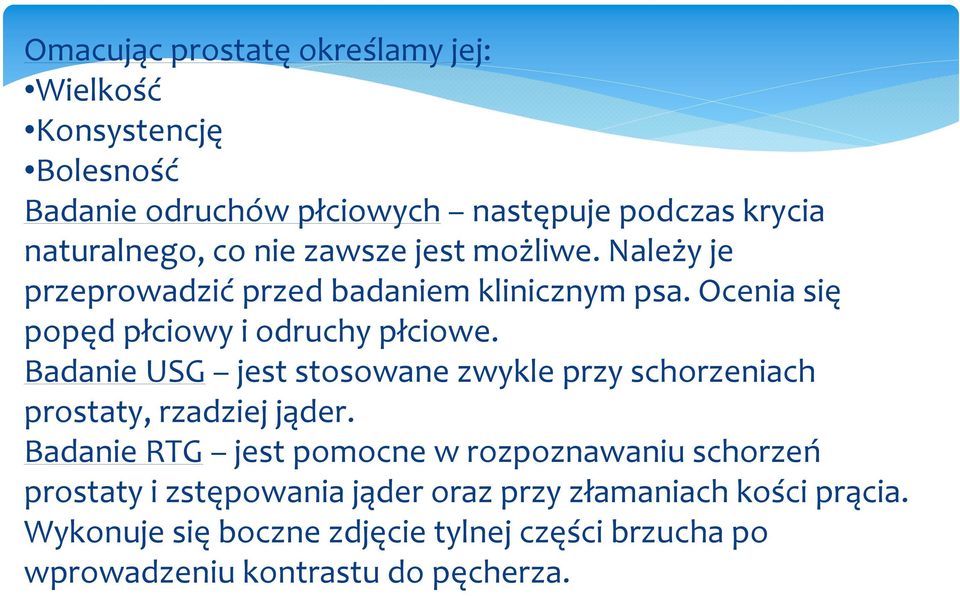 Omacując prostatę określamy jej:
•Wielkość
•Konsystencję
•Bolesność
Badanie odruchów płciowych – następuje podczas krycia naturalnego, co nie zawsze jest możliwe. Należy je przeprowadzić przed badaniem klinicznym psa. Ocenia się popęd płciowy i odruchy płciowe.
Badanie USG – jest stosowane zwykle przy schorzeniach prostaty, rzadziej jąder.
Badanie RTG – jest pomocne w rozpoznawaniu schorzeń prostaty i zstępowania jąder oraz przy złamaniach kości prącia. Wykonuje się boczne zdjęcie tylnej części brzucha po wprowadzeniu kontrastu do pęcherza.